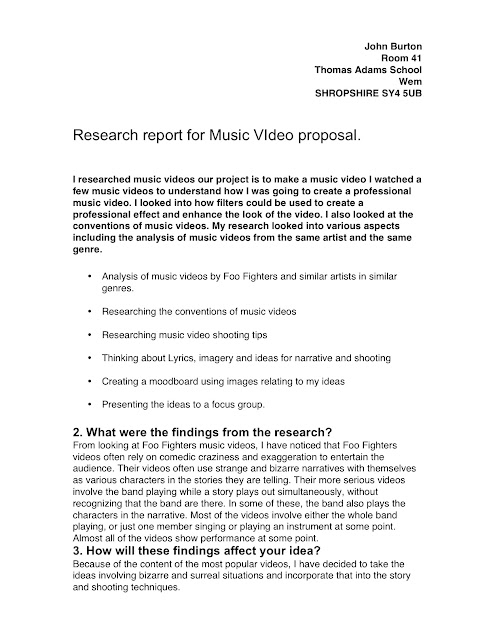 John Burton
Room 41
Thomas Adams School
Wem
SHROPSHIRE SY4 5UB

Research report for Music VIdeo proposal.

I researched music videos our project is to make a music video I watched a few music videos to understand how I was going to create a professional music video. I looked into how filters could be used to create a professional effect and enhance the look of the video. I also looked at the conventions of music videos. My research looked into various aspects including the analysis of music videos from the same artist and the same genre.

• Analysis of music videos by Foo Fighters and similar artists in similar genres.

• Researching the conventions of music videos

• Researching music video shooting tips

• Thinking about Lyrics, imagery and ideas for narrative and shooting

• Creating a moodboard using images relating to my ideas

• Presenting the ideas to a focus group.

2. What were the findings from the research?
From looking at Foo Fighters music videos, I have noticed that Foo Fighters videos often rely on comedic craziness and exaggeration to entertain the audience. Their videos often use strange and bizarre narratives with themselves as various characters in the stories they are telling. Their more serious videos involve the band playing while a story plays out simultaneously, without recognizing that the band are there. In some of these, the band also plays the characters in the narrative. Most of the videos involve either the whole band playing, or just one member singing or playing an instrument at some point. Almost all of the videos show performance at some point.
3. How will these findings affect your idea?
Because of the content of the most popular videos, I have decided to take the ideas involving bizarre and surreal situations and incorporate that into the story and shooting techniques.